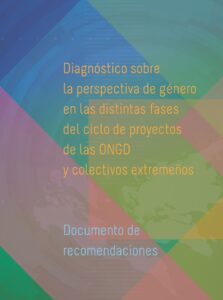 Diagnóstico sobre la perspectiva de género en las distintas fases del ciclo de proyectos de las ONGD y colectivos extremeños

Documento de recomendaciones